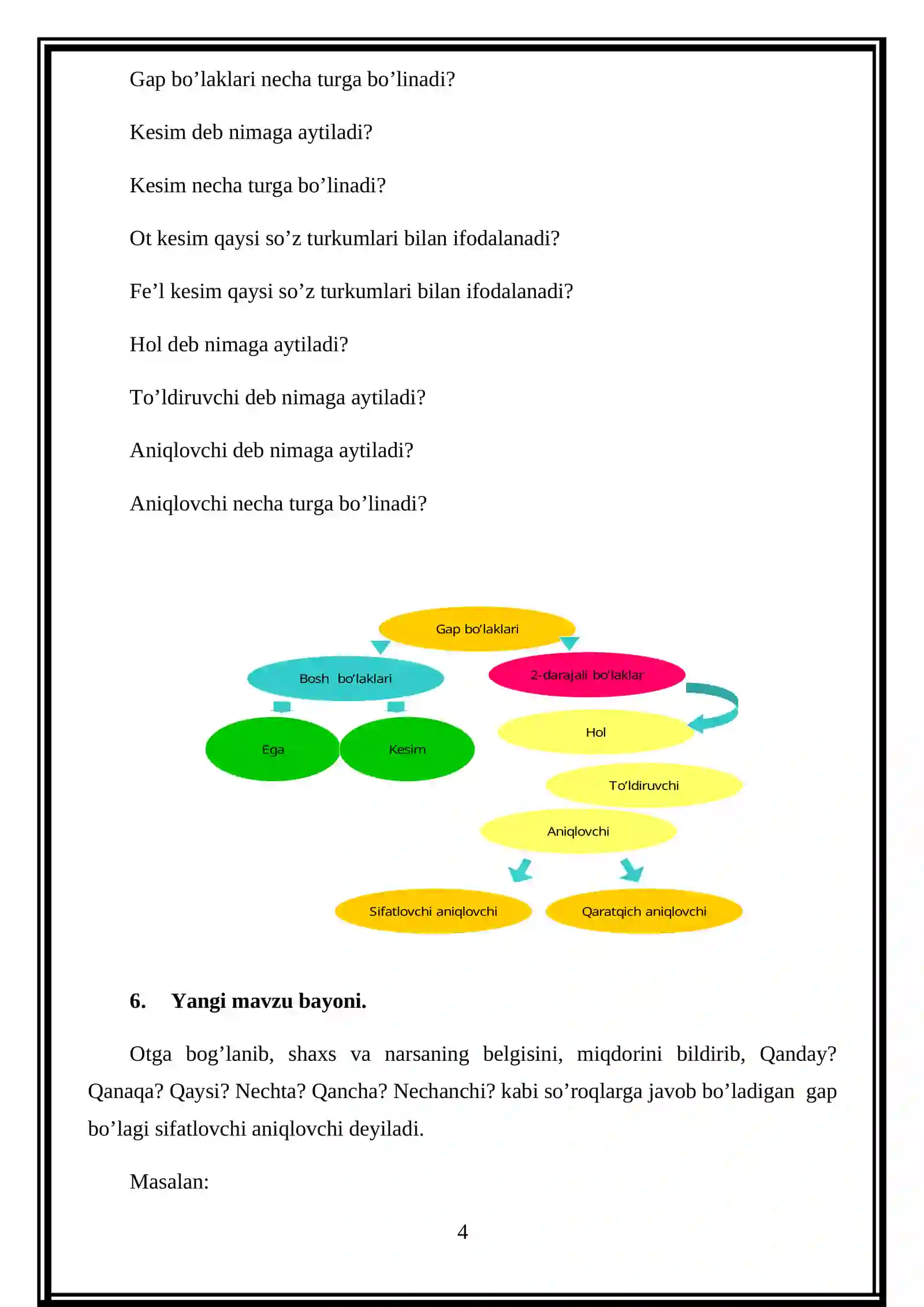 Gap bo'laklari necha turga bo'linadi?

Kesim deb nimaga aytiladi?

Kesim necha turga bo'linadi?

Ot kesim qaysi so'z turkumlari bilan ifodalanadi?

Fe'l kesim qaysi so'z turkumlari bilan ifodalanadi?

Hol deb nimaga aytiladi?

To'ldiruvchi deb nimaga aytiladi?

Aniqlovchi deb nimaga aytiladi?

Aniqlovchi necha turga bo'linadi?

Gap bo'laklari

Bosh bo'laklari

2-darajali bo'laklar

Ega

Kesim

Hol

To'ldiruvchi

Aniqlovchi

Sifatlovchi aniqlovchi

Qaratqich aniqlovchi

6. Yangi mavzu bayoni.

Otga bog'lanib, shaxs va narsaning belgisini, miqdorini bildirib, Qanday? Qanaqa? Qaysi? Nechta? Qancha? Nechanchi? kabi so'roqlarga javob bo'ladigan gap bo'lagi sifatlovchi aniqlovchi deyiladi.

Masalan:

4